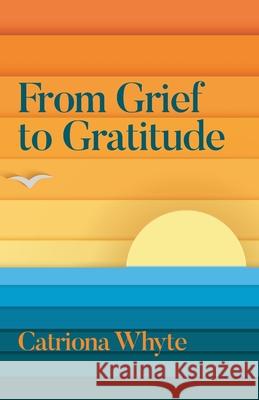 From Grief to Gratitude

Catriona Whyte

Kraina Książek